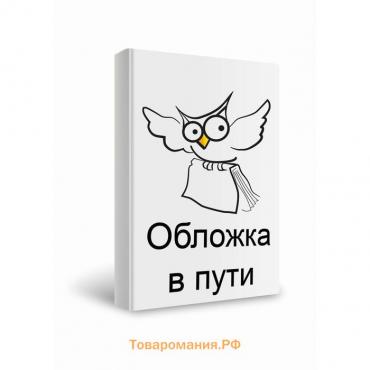 Обложка
в пути

Товаромания.РФ